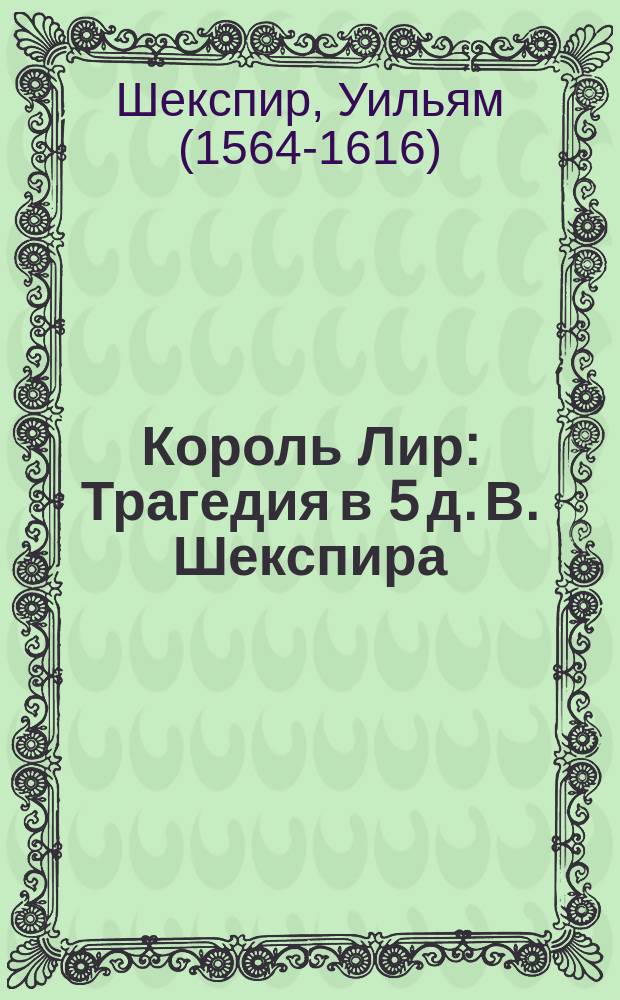 Шекспир, Уильям (1564-1616)

Король Лир: Трагедия в 5 д. В. Шекспира